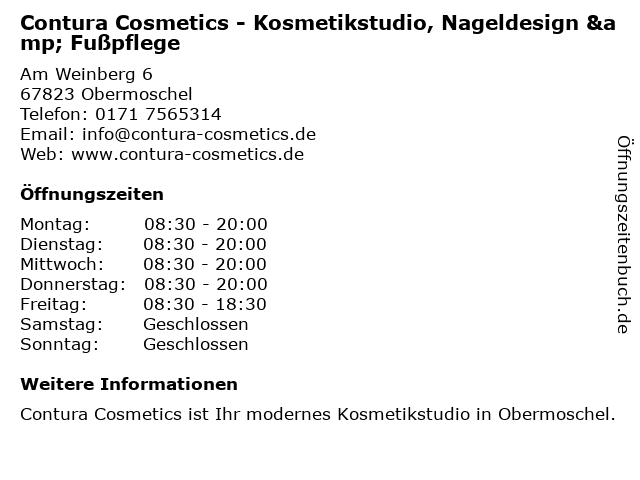 Contura Cosmetics - Kosmetikstudio, Nageldesign &amp; Fußpflege

Am Weinberg 6
67823 Obermoschel
Telefon: 0171 7565314
Email: info@contura-cosmetics.de
Web: www.contura-cosmetics.de

Öffnungszeiten

Montag: 08:30 - 20:00
Dienstag: 08:30 - 20:00
Mittwoch: 08:30 - 20:00
Donnerstag: 08:30 - 20:00
Freitag: 08:30 - 18:30
Samstag: Geschlossen
Sonntag: Geschlossen

Weitere Informationen

Contura Cosmetics ist Ihr modernes Kosmetikstudio in Obermoschel.

Öffnungszeitenbuch.de